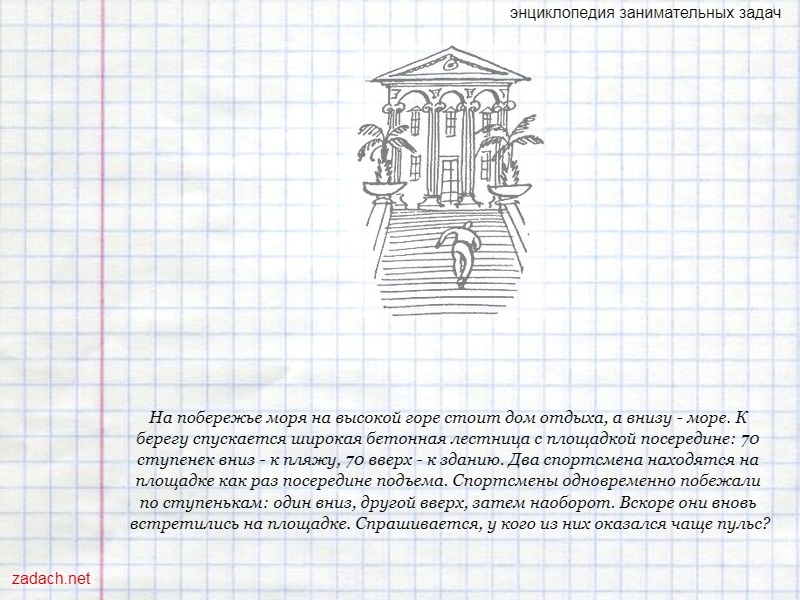 энциклопедия занимательных задач

На побережье моря на высокой горе стоит дом отдыха, а внизу - море. К берегу спускается широкая бетонная лестница с площадкой посередине: 70 ступенек вниз - к пляжу, 70 вверх - к зданию. Два спортсмена находятся на площадке как раз посередине подъема. Спортсмены одновременно побежали по ступенькам: один вниз, другой вверх, затем наоборот. Вскоре они вновь встретились на площадке. Спрашивается, у кого из них оказался чаще пульс?

zadach.net